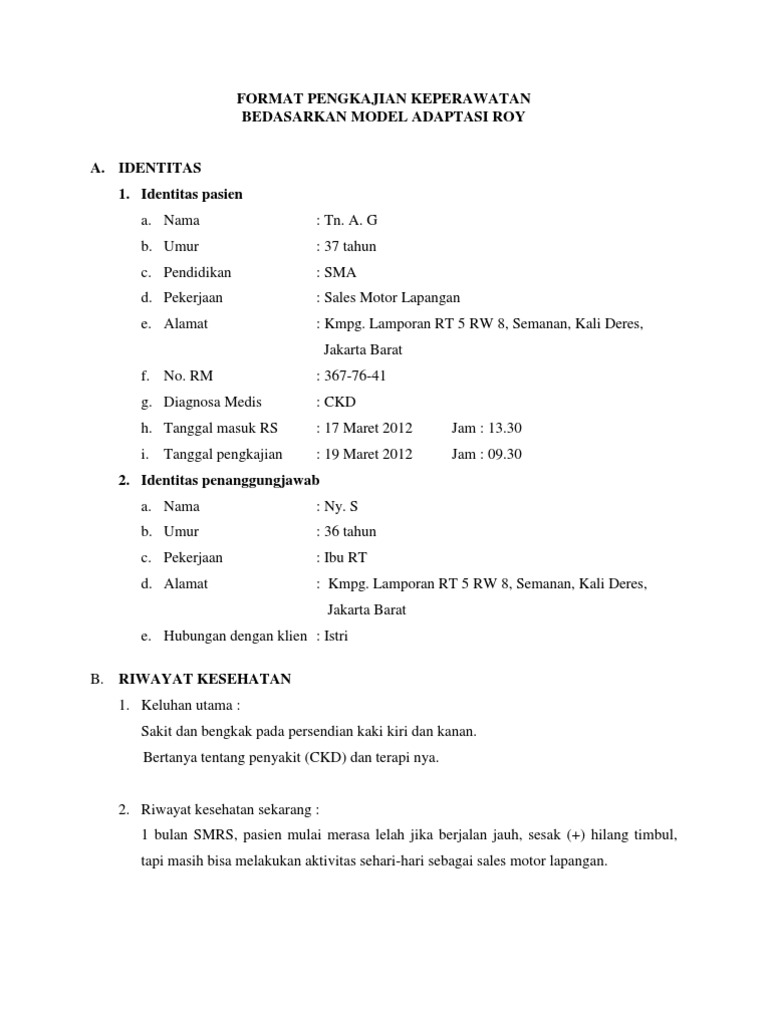 FORMAT PENGKAJIAN KEPERAWATAN
BEDASARKAN MODEL ADAPTASI ROY

A. IDENTITAS

1. Identitas pasien

a. Nama : Tn. A. G
b. Umur : 37 tahun
c. Pendidikan : SMA
d. Pekerjaan : Sales Motor Lapangan
e. Alamat : Kmpg. Lamporan RT 5 RW 8, Semanan, Kali Deres, Jakarta Barat
f. No. RM : 367-76-41
g. Diagnosa Medis : CKD
h. Tanggal masuk RS : 17 Maret 2012 Jam : 13.30
i. Tanggal pengkajian : 19 Maret 2012 Jam : 09.30

2. Identitas penanggungjawab

a. Nama : Ny. S
b. Umur : 36 tahun
c. Pekerjaan : Ibu RT
d. Alamat : Kmpg. Lamporan RT 5 RW 8, Semanan, Kali Deres, Jakarta Barat
e. Hubungan dengan klien : Istri

B. RIWAYAT KESEHATAN

1. Keluhan utama :
Sakit dan bengkak pada persendian kaki kiri dan kanan.
Bertanya tentang penyakit (CKD) dan terapi nya.

2. Riwayat kesehatan sekarang :
1 bulan SMRS, pasien mulai merasa lelah jika berjalan jauh, sesak (+) hilang timbul, tapi masih bisa melakukan aktivitas sehari-hari sebagai sales motor lapangan.